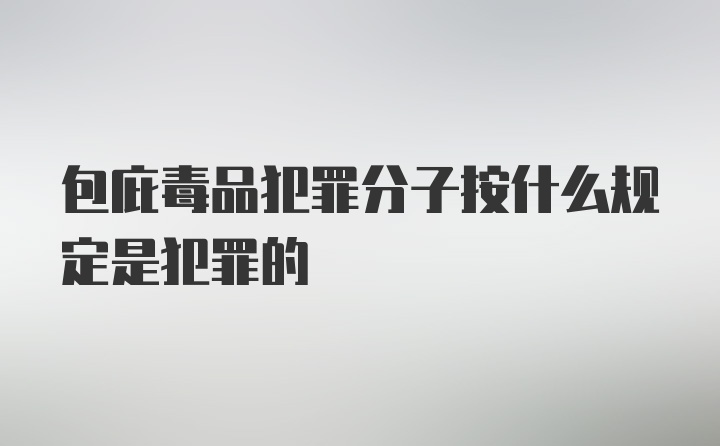 包庇毒品犯罪分子按什么规定是犯罪的